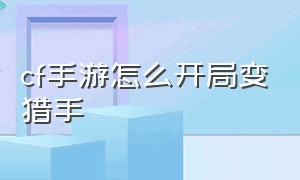 cf手游怎么开局变猎手